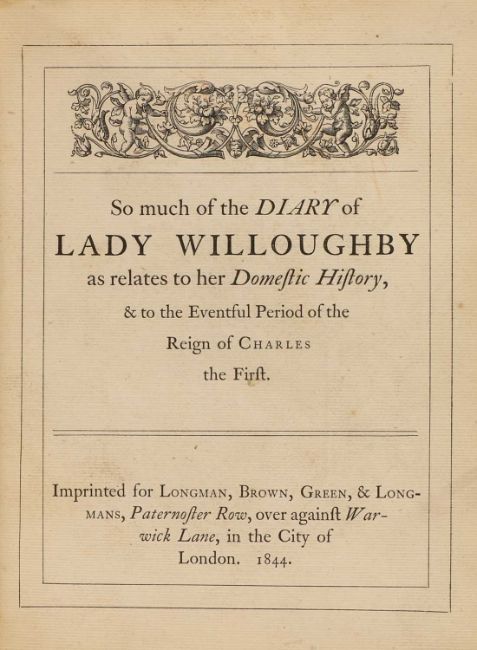 So much of the DIARY of

LADY WILLOUGHBY

as relates to her Domeſtic Hiſtory,

& to the Eventful Period of the

Reign of CHARLES

the Firſt.

Imprinted for LONGMAN, BROWN, GREEN, & LONGMANS, Paternoſter Row, over againſt Warwick Lane, in the City of London. 1844.